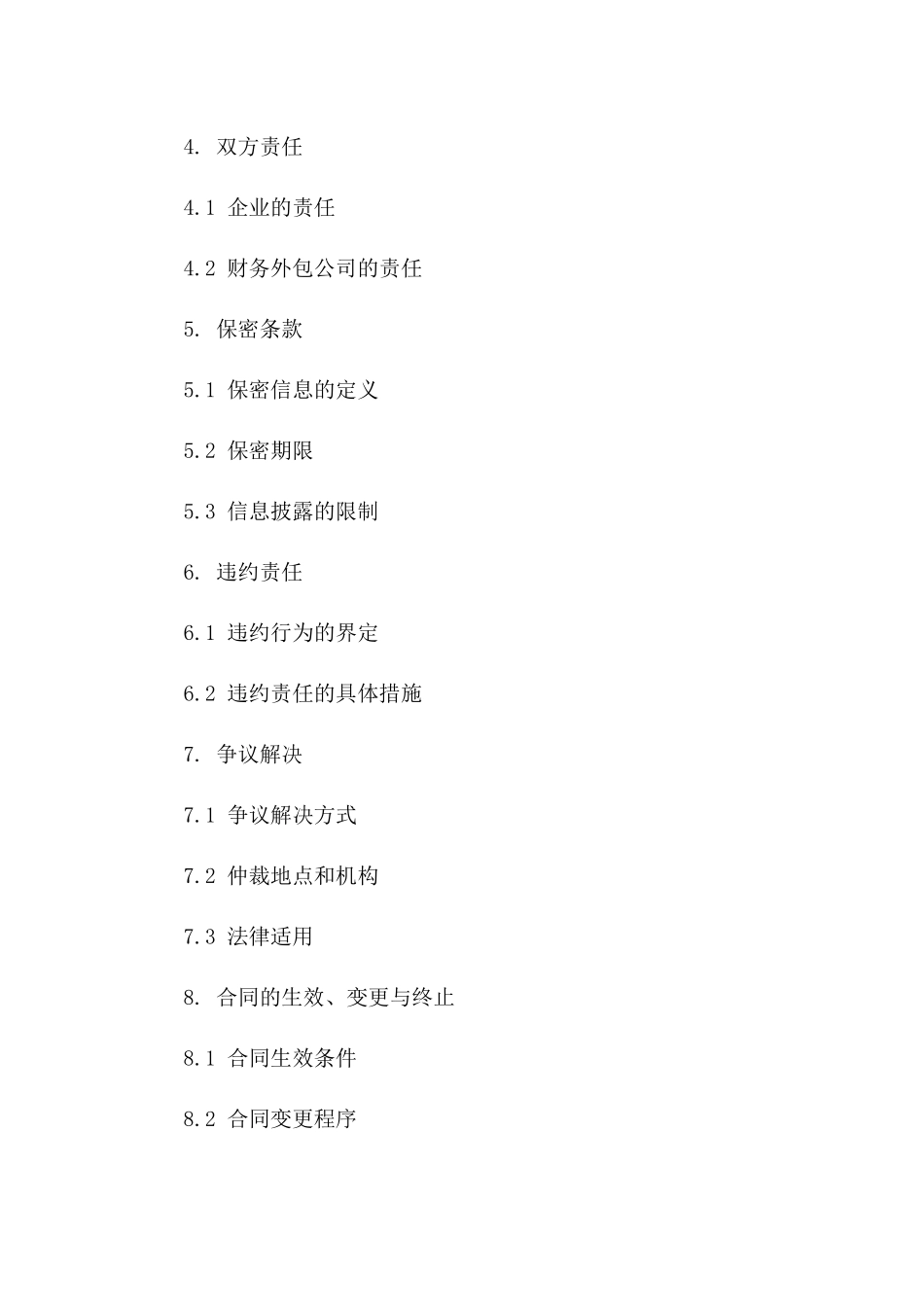 4. 双方责任

4.1 企业的责任

4.2 财务外包公司的责任

5. 保密条款

5.1 保密信息的定义

5.2 保密期限

5.3 信息披露的限制

6. 违约责任

6.1 违约行为的界定

6.2 违约责任的具体措施

7. 争议解决

7.1 争议解决方式

7.2 仲裁地点和机构

7.3 法律适用

8. 合同的生效、变更与终止

8.1 合同生效条件

8.2 合同变更程序